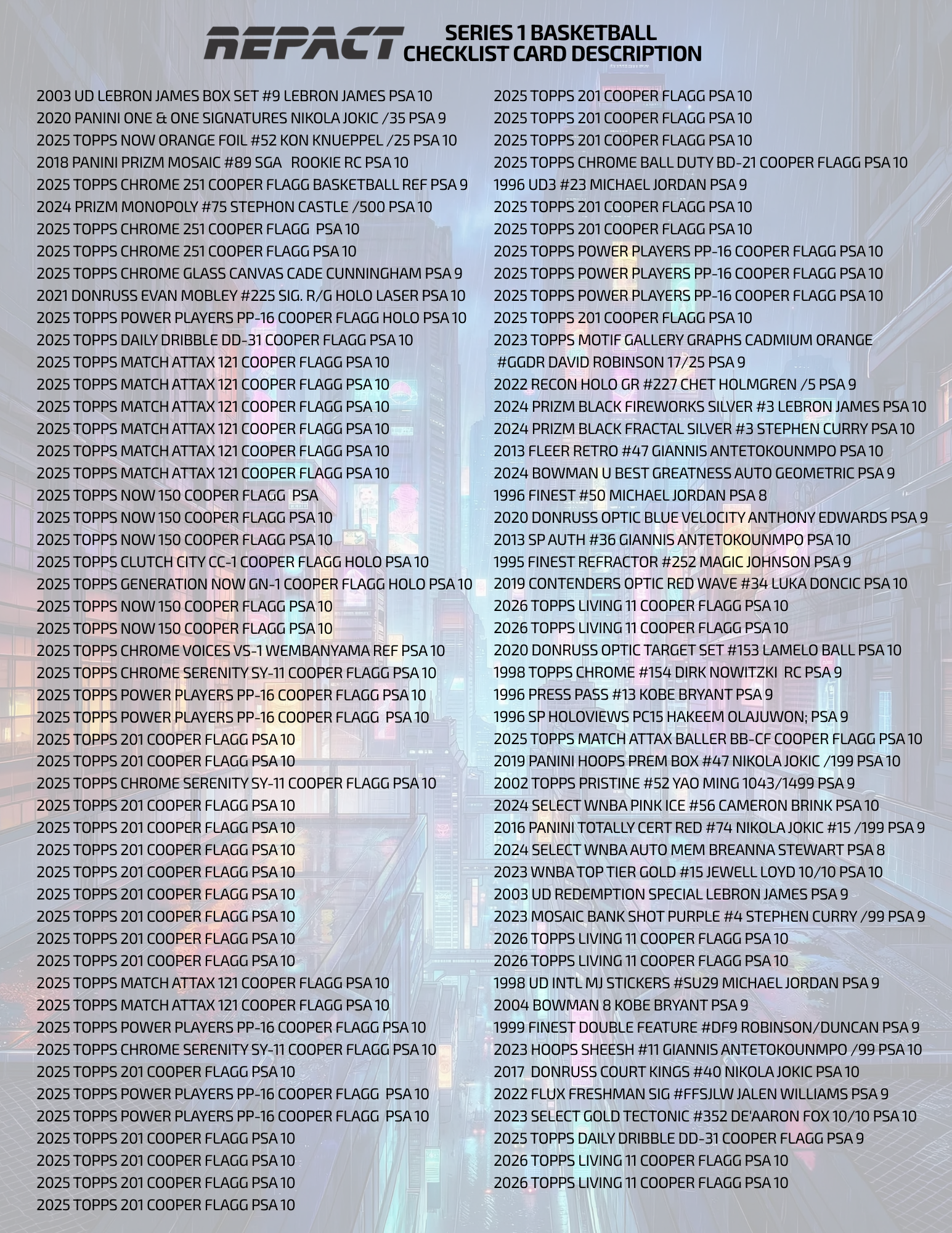 REPACT SERIES 1 BASKETBALL CHECKLIST CARD DESCRIPTION

2003 UD LEBRON JAMES BOX SET #9 LEBRON JAMES PSA 10
2020 PANINI ONE & ONE SIGNATURES NIKOLA JOKIC /35 PSA 9
2025 TOPPS NOW ORANGE FOIL #52 KON KNUEPPEL /25 PSA 10
2018 PANINI PRIZM MOSAIC #89 SGA ROOKIE RC PSA 10
2025 TOPPS CHROME 251 COOPER FLAGG BASKETBALL REF PSA 9
2024 PRIZM MONOPOLY #75 STEPHON CASTLE /500 PSA 10
2025 TOPPS CHROME 251 COOPER FLAGG PSA 10
2025 TOPPS CHROME 251 COOPER FLAGG PSA 10
2025 TOPPS CHROME GLASS CANVAS CADE CUNNINGHAM PSA 9
2021 DONRUSS EVAN MOBLEY #225 SIG. R/G HOLO LASER PSA 10
2025 TOPPS POWER PLAYERS PP-16 COOPER FLAGG HOLO PSA 10
2025 TOPPS DAILY DRIBBLE DD-31 COOPER FLAGG PSA 10
2025 TOPPS MATCH ATTAX 121 COOPER FLAGG PSA 10
2025 TOPPS MATCH ATTAX 121 COOPER FLAGG PSA 10
2025 TOPPS MATCH ATTAX 121 COOPER FLAGG PSA 10
2025 TOPPS MATCH ATTAX 121 COOPER FLAGG PSA 10
2025 TOPPS MATCH ATTAX 121 COOPER FLAGG PSA 10
2025 TOPPS MATCH ATTAX 121 COOPER FLAGG PSA 10
2025 TOPPS NOW 150 COOPER FLAGG PSA
2025 TOPPS NOW 150 COOPER FLAGG PSA 10
2025 TOPPS NOW 150 COOPER FLAGG PSA 10
2025 TOPPS CLUTCH CITY CC-1 COOPER FLAGG HOLO PSA 10
2025 TOPPS GENERATION NOW GN-1 COOPER FLAGG HOLO PSA 10
2025 TOPPS NOW 150 COOPER FLAGG PSA 10
2025 TOPPS NOW 150 COOPER FLAGG PSA 10
2025 TOPPS CHROME VOICES VS-1 WEMBANYAMA REF PSA 10
2025 TOPPS CHROME SERENITY SY-11 COOPER FLAGG PSA 10
2025 TOPPS POWER PLAYERS PP-16 COOPER FLAGG PSA 10
2025 TOPPS POWER PLAYERS PP-16 COOPER FLAGG PSA 10
2025 TOPPS 201 COOPER FLAGG PSA 10
2025 TOPPS 201 COOPER FLAGG PSA 10
2025 TOPPS CHROME SERENITY SY-11 COOPER FLAGG PSA 10
2025 TOPPS 201 COOPER FLAGG PSA 10
2025 TOPPS 201 COOPER FLAGG PSA 10
2025 TOPPS 201 COOPER FLAGG PSA 10
2025 TOPPS 201 COOPER FLAGG PSA 10
2025 TOPPS 201 COOPER FLAGG PSA 10
2025 TOPPS 201 COOPER FLAGG PSA 10
2025 TOPPS 201 COOPER FLAGG PSA 10
2025 TOPPS 201 COOPER FLAGG PSA 10
2025 TOPPS MATCH ATTAX 121 COOPER FLAGG PSA 10
2025 TOPPS MATCH ATTAX 121 COOPER FLAGG PSA 10
2025 TOPPS POWER PLAYERS PP-16 COOPER FLAGG PSA 10
2025 TOPPS CHROME SERENITY SY-11 COOPER FLAGG PSA 10
2025 TOPPS 201 COOPER FLAGG PSA 10
2025 TOPPS POWER PLAYERS PP-16 COOPER FLAGG PSA 10
2025 TOPPS POWER PLAYERS PP-16 COOPER FLAGG PSA 10
2025 TOPPS 201 COOPER FLAGG PSA 10
2025 TOPPS 201 COOPER FLAGG PSA 10
2025 TOPPS 201 COOPER FLAGG PSA 10
2025 TOPPS 201 COOPER FLAGG PSA 10

2025 TOPPS 201 COOPER FLAGG PSA 10
2025 TOPPS 201 COOPER FLAGG PSA 10
2025 TOPPS 201 COOPER FLAGG PSA 10
2025 TOPPS CHROME BALL DUTY BD-21 COOPER FLAGG PSA 10
1996 UD3 #23 MICHAEL JORDAN PSA 9
2025 TOPPS 201 COOPER FLAGG PSA 10
2025 TOPPS 201 COOPER FLAGG PSA 10
2025 TOPPS POWER PLAYERS PP-16 COOPER FLAGG PSA 10
2025 TOPPS POWER PLAYERS PP-16 COOPER FLAGG PSA 10
2025 TOPPS POWER PLAYERS PP-16 COOPER FLAGG PSA 10
2025 TOPPS 201 COOPER FLAGG PSA 10
2023 TOPPS MOTIF GALLERY GRAPHS CADMIUM ORANGE #GGDR DAVID ROBINSON 17/25 PSA 9
2022 RECON HOLO GR #227 CHET HOLMGREN /5 PSA 9
2024 PRIZM BLACK FIREWORKS SILVER #3 LEBRON JAMES PSA 10
2024 PRIZM BLACK FRACTAL SILVER #3 STEPHEN CURRY PSA 10
2013 FLEER RETRO #47 GIANNIS ANTETOKOUNMPO PSA 10
2024 BOWMAN U BEST GREATNESS AUTO GEOMETRIC PSA 9
1996 FINEST #50 MICHAEL JORDAN PSA 8
2020 DONRUSS OPTIC BLUE VELOCITY ANTHONY EDWARDS PSA 9
2013 SP AUTH #36 GIANNIS ANTETOKOUNMPO PSA 10
1995 FINEST REFRACTOR #252 MAGIC JOHNSON PSA 9
2019 CONTENDERS OPTIC RED WAVE #34 LUKA DONCIC PSA 10
2026 TOPPS LIVING 11 COOPER FLAGG PSA 10
2026 TOPPS LIVING 11 COOPER FLAGG PSA 10
2020 DONRUSS OPTIC TARGET SET #153 LAMELO BALL PSA 10
1998 TOPPS CHROME #154 DIRK NOWITZKI RC PSA 9
1996 PRESS PASS #13 KOBE BRYANT PSA 9
1996 SP HOLOVIEWS PC15 HAKEEM OLAJUWON; PSA 9
2025 TOPPS MATCH ATTAX BALLER BB-CF COOPER FLAGG PSA 10
2019 PANINI HOOPS PREM BOX #47 NIKOLA JOKIC /199 PSA 10
2002 TOPPS PRISTINE #52 YAO MING 1043/1499 PSA 9
2024 SELECT WNBA PINK ICE #56 CAMERON BRINK PSA 10
2016 PANINI TOTALLY CERT RED #74 NIKOLA JOKIC #15 /199 PSA 9
2024 SELECT WNBA AUTO MEM BREANNA STEWART PSA 8
2023 WNBA TOP TIER GOLD #15 JEWELL LOYD 10/10 PSA 10
2003 UD REDEMPTION SPECIAL LEBRON JAMES PSA 9
2023 MOSAIC BANK SHOT PURPLE #4 STEPHEN CURRY /99 PSA 9
2026 TOPPS LIVING 11 COOPER FLAGG PSA 10
2026 TOPPS LIVING 11 COOPER FLAGG PSA 10
1998 UD INTL MJ STICKERS #SU29 MICHAEL JORDAN PSA 9
2004 BOWMAN 8 KOBE BRYANT PSA 9
1999 FINEST DOUBLE FEATURE #DF9 ROBINSON/DUNCAN PSA 9
2023 HOOPS SHEESH #11 GIANNIS ANTETOKOUNMPO /99 PSA 10
2017 DONRUSS COURT KINGS #40 NIKOLA JOKIC PSA 10
2022 FLUX FRESHMAN SIG #FFSJLW JALEN WILLIAMS PSA 9
2023 SELECT GOLD TECTONIC #352 DE'AARON FOX 10/10 PSA 10
2025 TOPPS DAILY DRIBBLE DD-31 COOPER FLAGG PSA 9
2026 TOPPS LIVING 11 COOPER FLAGG PSA 10
2026 TOPPS LIVING 11 COOPER FLAGG PSA 10